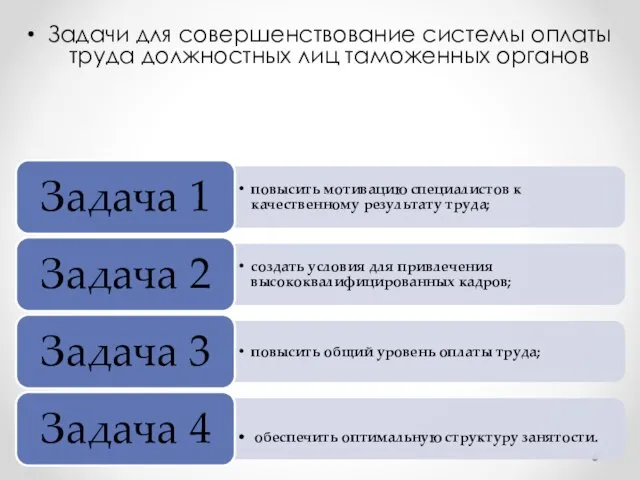 • Задачи для совершенствование системы оплаты труда должностных лиц таможенных органов

Задача 1

• повысить мотивацию специалистов к качественному результату труда;

Задача 2

• создать условия для привлечения высококвалифицированных кадров;

Задача 3

• повысить общий уровень оплаты труда;

Задача 4

• обеспечить оптимальную структуру занятости.